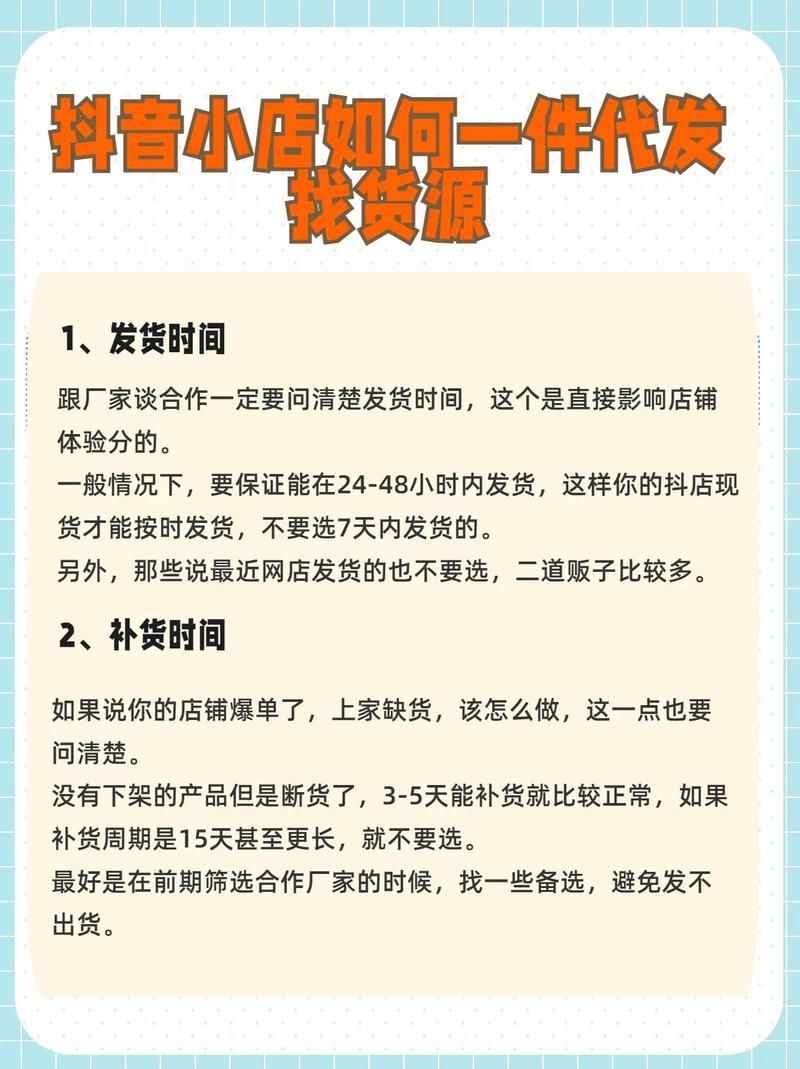 抖音小店如何一件代发找货源

1、发货时间

跟厂家谈合作一定要问清楚发货时间，这个是直接影响店铺体验分的。
一般情况下，要保证能在24-48小时内发货，这样你的抖店现货才能按时发货，不要选7天内发货的。
另外，那些说最近网店发货的也不要选，二道贩子比较多。

2、补货时间

如果说你的店铺爆单了，上家缺货，该怎么做，这一点也要问清楚。
没有下架的产品但是断货了，3-5天能补货就比较正常，如果补货周期是15天甚至更长，就不要选。
最好是在前期筛选合作厂家的时候，找一些备选，避免发不出货。